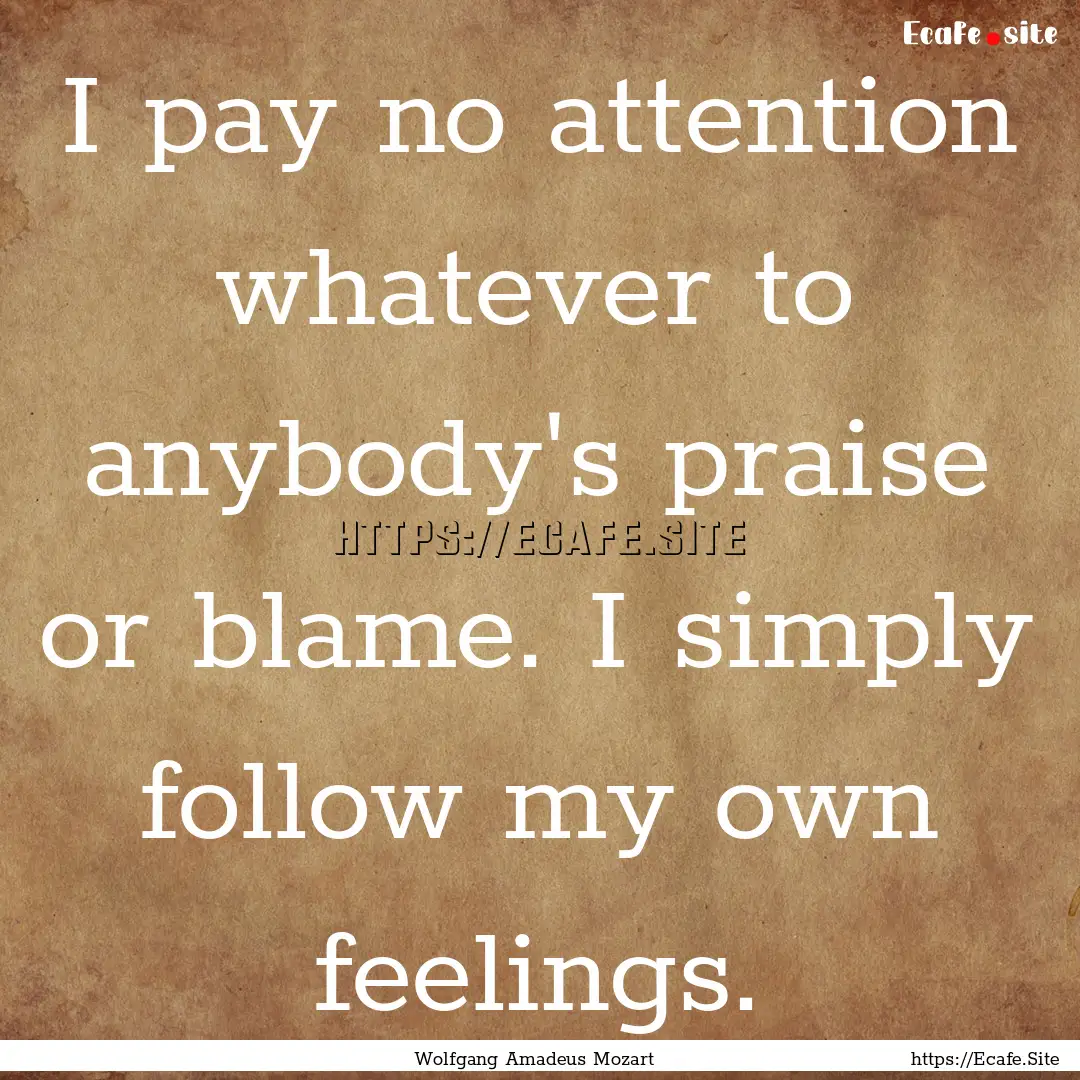 Ecafe.site

I pay no attention whatever to anybody's praise or blame. I simply follow my own feelings.

HTTPS://ECAFE.SITE

Wolfgang Amadeus Mozart

https://Ecafe.Site